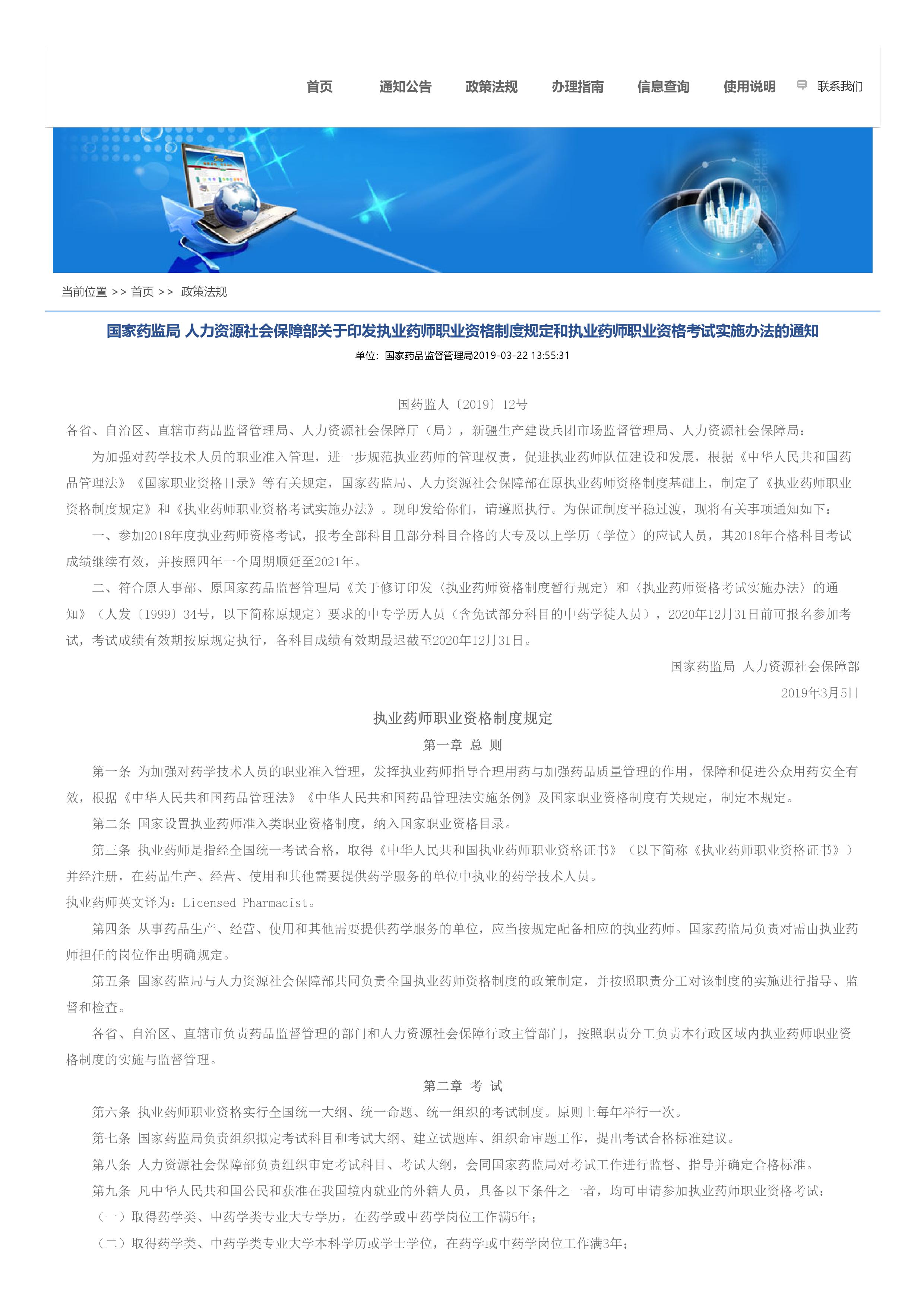 首页 通知公告 政策法规 办理指南 信息查询 使用说明 联系我们

当前位置 >> 首页 >> 政策法规

国家药监局 人力资源社会保障部关于印发执业药师职业资格制度规定和执业药师职业资格考试实施办法的通知

单位：国家药品监督管理局2019-03-22 13:55:31

国药监人〔2019〕12号

各省、自治区、直辖市药品监督管理局、人力资源社会保障厅（局），新疆生产建设兵团市场监督管理局、人力资源社会保障局：

为加强对药学技术人员的职业准入管理，进一步规范执业药师的管理权责，促进执业药师队伍建设和发展，根据《中华人民共和国药品管理法》《国家职业资格目录》等有关规定，国家药监局、人力资源社会保障部在原执业药师资格制度基础上，制定了《执业药师职业资格制度规定》和《执业药师职业资格考试实施办法》。现印发给你们，请遵照执行。为保证制度平稳过渡，现将有关事项通知如下：

一、参加2018年度执业药师资格考试，报考全部科目且部分科目合格的大专及以上学历（学位）的应试人员，其2018年合格科目考试成绩继续有效，并按照四年一个周期顺延至2021年。

二、符合原人事部、原国家药品监督管理局《关于修订印发〈执业药师资格制度暂行规定〉和〈执业药师资格考试实施办法〉的通知》（人发〔1999〕34号，以下简称原规定）要求的中专学历人员（含免试部分科目的中药学徒人员），2020年12月31日前可报名参加考试，考试成绩有效期按原规定执行，各科目成绩有效期最迟截至2020年12月31日。

国家药监局 人力资源社会保障部

2019年3月5日

执业药师职业资格制度规定

第一章 总 则

第一条 为加强对药学技术人员的职业准入管理，发挥执业药师指导合理用药与加强药品质量管理的作用，保障和促进公众用药安全有效，根据《中华人民共和国药品管理法》《中华人民共和国药品管理法实施条例》及国家职业资格制度有关规定，制定本规定。

第二条 国家设置执业药师准入类职业资格制度，纳入国家职业资格目录。

第三条 执业药师是指经全国统一考试合格，取得《中华人民共和国执业药师职业资格证书》（以下简称《执业药师职业资格证书》）并经注册，在药品生产、经营、使用和其他需要提供药学服务的单位中执业的药学技术人员。

执业药师英文译为：Licensed Pharmacist。

第四条 从事药品生产、经营、使用和其他需要提供药学服务的单位，应当按规定配备相应的执业药师。国家药监局负责对需由执业药师担任的岗位作出明确规定。

第五条 国家药监局与人力资源社会保障部共同负责全国执业药师资格制度的政策制定，并按照职责分工对该制度的实施进行指导、监督和检查。

各省、自治区、直辖市负责药品监督管理的部门和人力资源社会保障行政主管部门，按照职责分工负责本行政区域内执业药师职业资格制度的实施与监督管理。

第二章 考 试

第六条 执业药师职业资格实行全国统一大纲、统一命题、统一组织的考试制度。原则上每年举行一次。

第七条 国家药监局负责组织拟定考试科目和考试大纲、建立试题库、组织命审题工作，提出考试合格标准建议。

第八条 人力资源社会保障部负责组织审定考试科目、考试大纲，会同国家药监局对考试工作进行监督、指导并确定合格标准。

第九条 凡中华人民共和国公民和获准在我国境内就业的外籍人员，具备以下条件之一者，均可申请参加执业药师职业资格考试：

（一）取得药学类、中药学类专业大专学历，在药学或中药学岗位工作满5年；

（二）取得药学类、中药学类专业大学本科学历或学士学位，在药学或中药学岗位工作满3年；